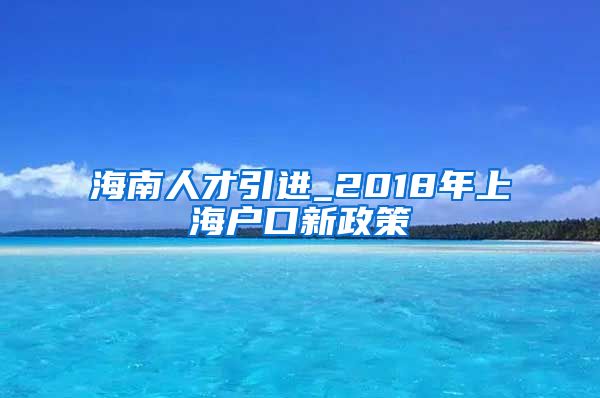 海南人才引进_2018年上海户口新政策